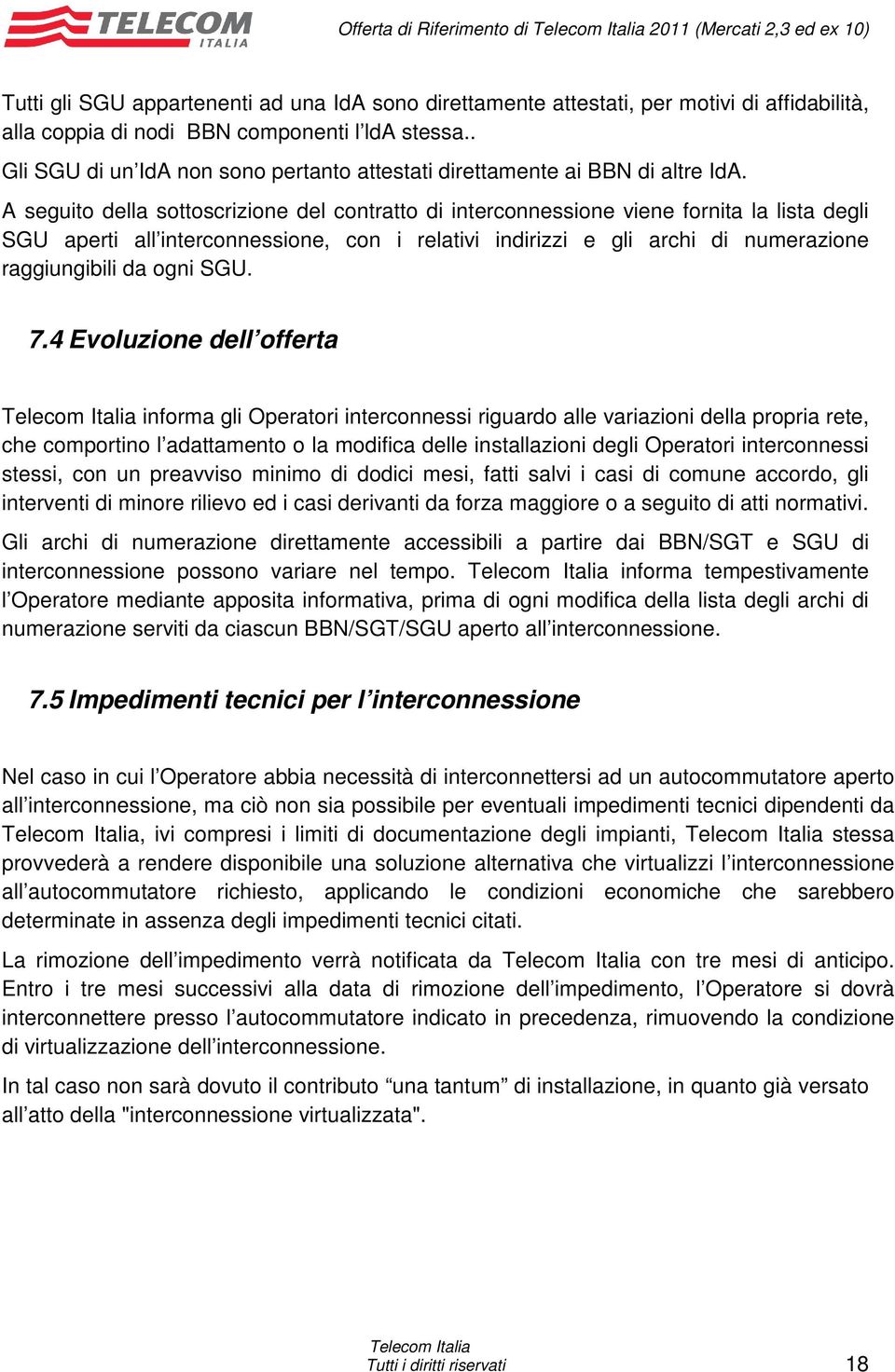 TELECOM ITALIA

Offerta di Riferimento di Telecom Italia 2011 (Mercati 2,3 ed ex 10)

Tutti gli SGU appartenenti ad una IdA sono direttamente attestati, per motivi di affidabilità, alla coppia di nodi BBN componenti l'IdA stessa..

Gli SGU di un'IdA non sono pertanto attestati direttamente ai BBN di altre IdA.

A seguito della sottoscrizione del contratto di interconnessione viene fornita la lista degli SGU aperti all'interconnessione, con i relativi indirizzi e gli archi di numerazione raggiungibili da ogni SGU.

7.4 Evoluzione dell'offerta

Telecom Italia informa gli Operatori interconnessi riguardo alle variazioni della propria rete, che comportino l'adattamento o la modifica delle installazioni degli Operatori interconnessi stessi, con un preavviso minimo di dodici mesi, fatti salvi i casi di comune accordo, gli interventi di minore rilievo ed i casi derivanti da forza maggiore o a seguito di atti normativi.

Gli archi di numerazione direttamente accessibili a partire dai BBN/SGT e SGU di interconnessione possono variare nel tempo. Telecom Italia informa tempestivamente l'Operatore mediante apposita informativa, prima di ogni modifica della lista degli archi di numerazione serviti da ciascun BBN/SGT/SGU aperto all'interconnessione.

7.5 Impedimenti tecnici per l'interconnessione

Nel caso in cui l'Operatore abbia necessità di interconnettersi ad un autocommutatore aperto all'interconnessione, ma ciò non sia possibile per eventuali impedimenti tecnici dipendenti da Telecom Italia, ivi compresi i limiti di documentazione degli impianti, Telecom Italia stessa provvederà a rendere disponibile una soluzione alternativa che virtualizzi l'interconnessione all'autocommutatore richiesto, applicando le condizioni economiche che sarebbero determinate in assenza degli impedimenti tecnici citati.

La rimozione dell'impedimento verrà notificata da Telecom Italia con tre mesi di anticipo. Entro i tre mesi successivi alla data di rimozione dell'impedimento, l'Operatore si dovrà interconnettere presso l'autocommutatore indicato in precedenza, rimuovendo la condizione di virtualizzazione dell'interconnessione.

In tal caso non sarà dovuto il contributo "una tantum" di installazione, in quanto già versato all'atto della "interconnessione virtualizzata".

Telecom Italia
Tutti i diritti riservati

18